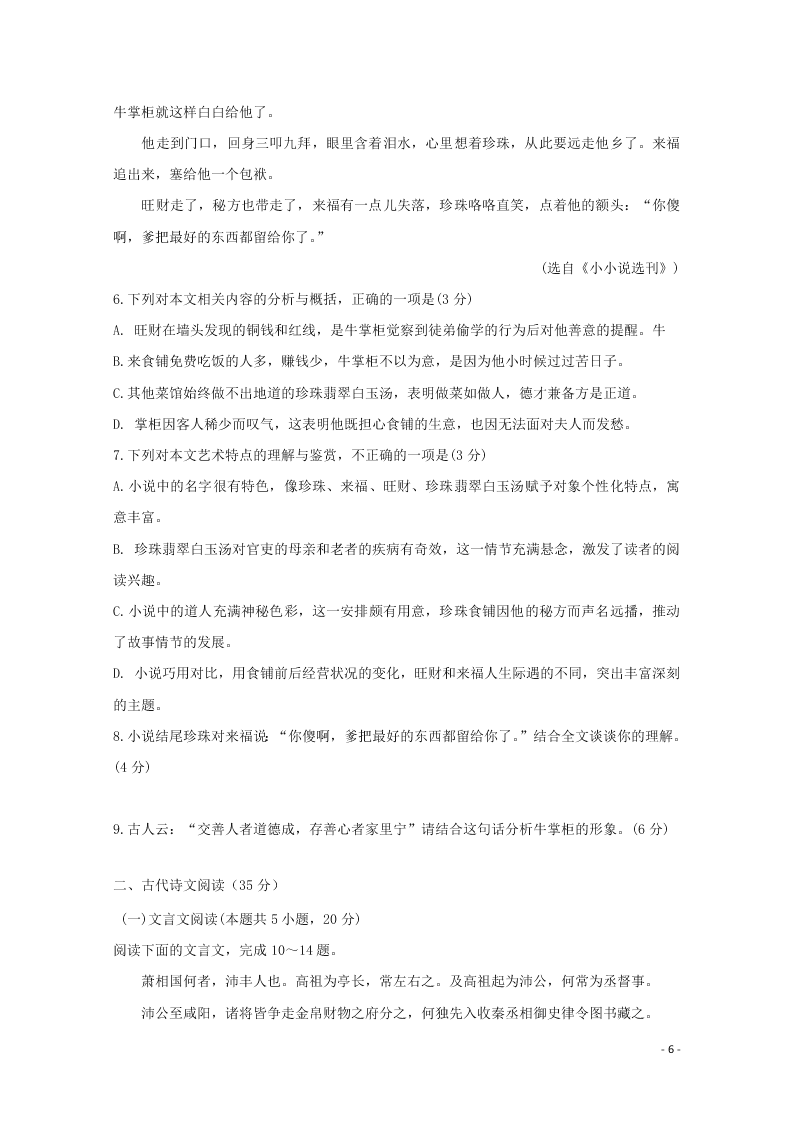 牛掌柜就这样白白给他了。

他走到门口，回身三叩九拜，眼里含着泪水，心里想着珍珠，从此要远走他乡了。来福追出来，塞给他一个包袱。

旺财走了，秘方也带走了，来福有一点儿失落，珍珠咯咯直笑，点着他的额头：“你傻啊，爹把最好的东西都留给你了。”

（选自《小小说选刊》）

6.下列对本文相关内容的分析与概括，正确的一项是(3 分)

A. 旺财在墙头发现的铜钱和红线，是牛掌柜觉察到徒弟偷学的行为后对他善意的提醒。牛

B.来食铺免费吃饭的人多，赚钱少，牛掌柜不以为意，是因为他小时候过过苦日子。

C.其他菜馆始终做不出地道的珍珠翡翠白玉汤，表明做菜如做人，德才兼备方是正道。

D. 掌柜因客人稀少而叹气，这表明他既担心食铺的生意，也因无法面对夫人而发愁。

7.下列对本文艺术特点的理解与鉴赏，不正确的一项是(3 分)

A.小说中的名字很有特色，像珍珠、来福、旺财、珍珠翡翠白玉汤赋予对象个性化特点，寓意丰富。

B. 珍珠翡翠白玉汤对官吏的母亲和老者的疾病有奇效，这一情节充满悬念，激发了读者的阅读兴趣。

C.小说中的道人充满神秘色彩，这一安排颇有用意，珍珠食铺因他的秘方而声名远播，推动了故事情节的发展。

D. 小说巧用对比，用食铺前后经营状况的变化，旺财和来福人生际遇的不同，突出丰富深刻的主题。

8.小说结尾珍珠对来福说：“你傻啊，爹把最好的东西都留给你了。”结合全文谈谈你的理解。(4 分)

9.古人云：“交善人者道德成，存善心者家里宁”请结合这句话分析牛掌柜的形象。(6 分)

二、古代诗文阅读（35 分）

（一）文言文阅读(本题共 5 小题，20 分)

阅读下面的文言文，完成 10～14 题。

萧相国何者，沛丰人也。高祖为亭长，常左右之。及高祖起为沛公，何常为丞督事。

沛公至咸阳，诸将皆争走金帛财物之府分之，何独先入收秦丞相御史律令图书藏之。

- 6 -